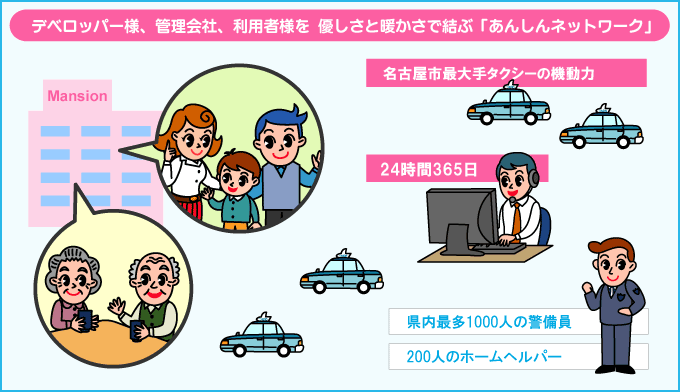 デベロッパー様、管理会社、利用者様を 優しさと暖かさで結ぶ「あんしんネットワーク」

Mansion

名古屋市最大手タクシーの機動力

24時間365日

県内最多1000人の警備員

200人のホームヘルパー